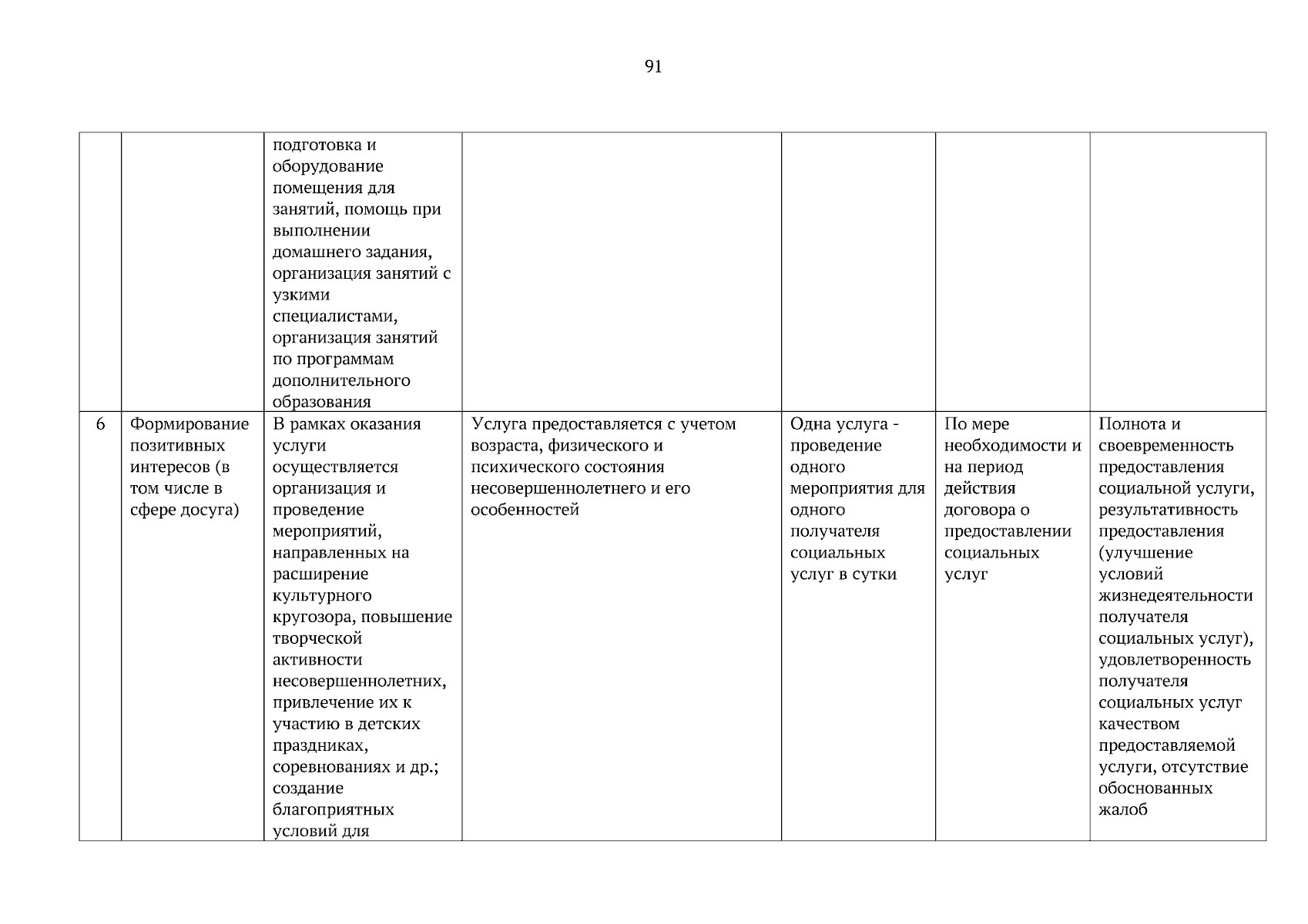 91

| | | | | | | |
|---|---|---|---|---|---|---|
| | | подготовка и оборудование помещения для занятий, помощь при выполнении домашнего задания, организация занятий с узкими специалистами, организация занятий по программам дополнительного образования | | | | |
| 6 | Формирование позитивных интересов (в том числе в сфере досуга) | В рамках оказания услуги осуществляется организация и проведение мероприятий, направленных на расширение культурного кругозора, повышение творческой активности несовершеннолетних, привлечение их к участию в детских праздниках, соревнованиях и др.; создание благоприятных условий для | Услуга предоставляется с учетом возраста, физического и психического состояния несовершеннолетнего и его особенностей | Одна услуга - проведение одного мероприятия для одного получателя социальных услуг в сутки | По мере необходимости и на период действия договора о предоставлении социальных услуг | Полнота и своевременность предоставления социальной услуги, результативность предоставления (улучшение условий жизнедеятельности получателя социальных услуг), удовлетворенность получателя социальных услуг качеством предоставляемой услуги, отсутствие обоснованных жалоб |